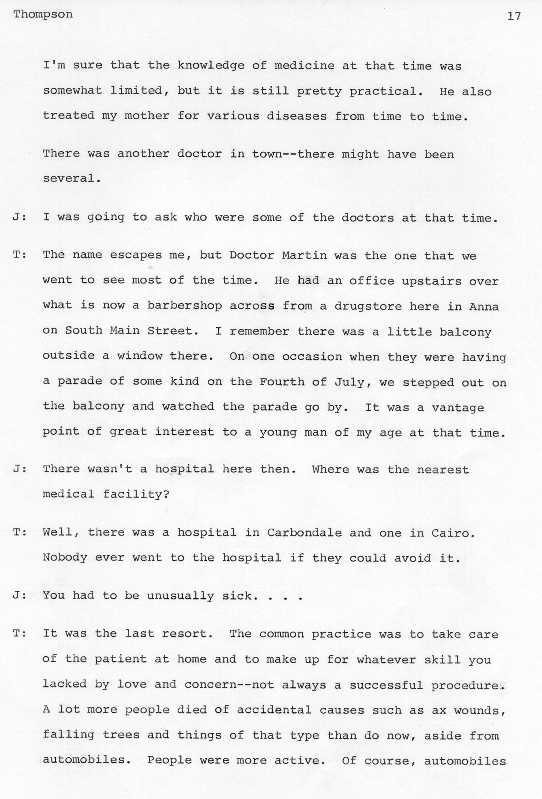 Thompson 17

I'm sure that the knowledge of medicine at that time was somewhat limited, but it is still pretty practical. He also treated my mother for various diseases from time to time.

There was another doctor in town--there might have been several.

J: I was going to ask who were some of the doctors at that time.

T: The name escapes me, but Doctor Martin was the one that we went to see most of the time. He had an office upstairs over what is now a barbershop across from a drugstore here in Anna on South Main Street. I remember there was a little balcony outside a window there. On one occasion when they were having a parade of some kind on the Fourth of July, we stepped out on the balcony and watched the parade go by. It was a vantage point of great interest to a young man of my age at that time.

J: There wasn't a hospital here then. Where was the nearest medical facility?

T: Well, there was a hospital in Carbondale and one in Cairo. Nobody ever went to the hospital if they could avoid it.

J: You had to be unusually sick. . . .

T: It was the last resort. The common practice was to take care of the patient at home and to make up for whatever skill you lacked by love and concern--not always a successful procedure. A lot more people died of accidental causes such as ax wounds, falling trees and things of that type than do now, aside from automobiles. People were more active. Of course, automobiles